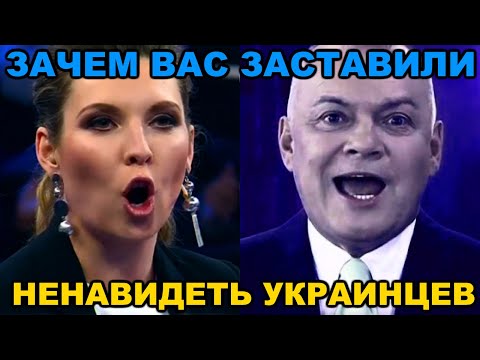 ЗАЧЕМ ВАС ЗАСТАВИЛИ

НЕНАВИДЕТЬ УКРАИНЦЕВ